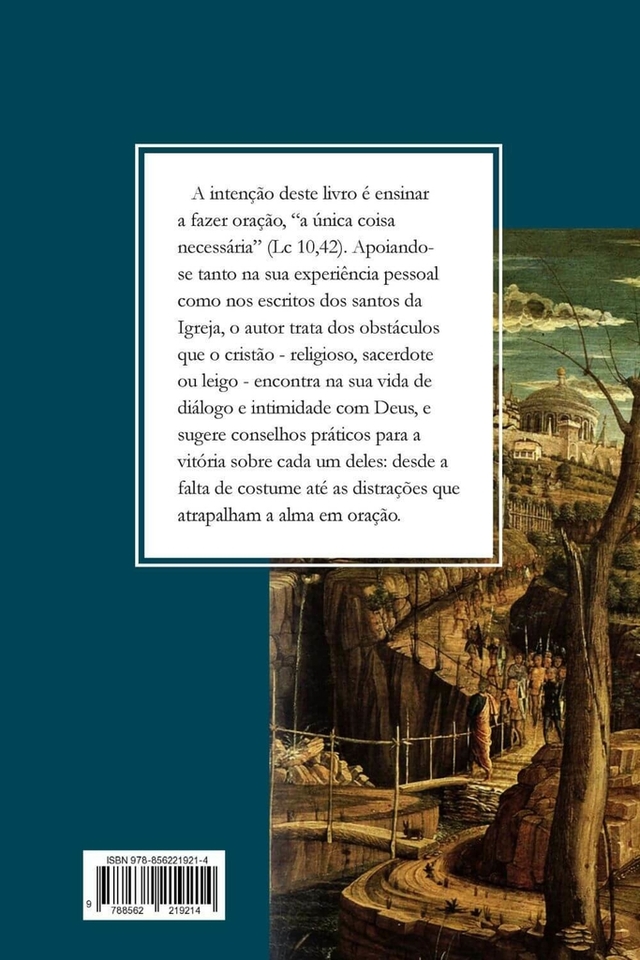 A intenção deste livro é ensinar a fazer oração, “a única coisa necessária” (Lc 10,42). Apoiando-se tanto na sua experiência pessoal como nos escritos dos santos da Igreja, o autor trata dos obstáculos que o cristão - religioso, sacerdote ou leigo - encontra na sua vida de diálogo e intimidade com Deus, e sugere conselhos práticos para a vitória sobre cada um deles: desde a falta de costume até as distrações que atrapalham a alma em oração.

ISBN 978-856221921-4

9 788562 219214